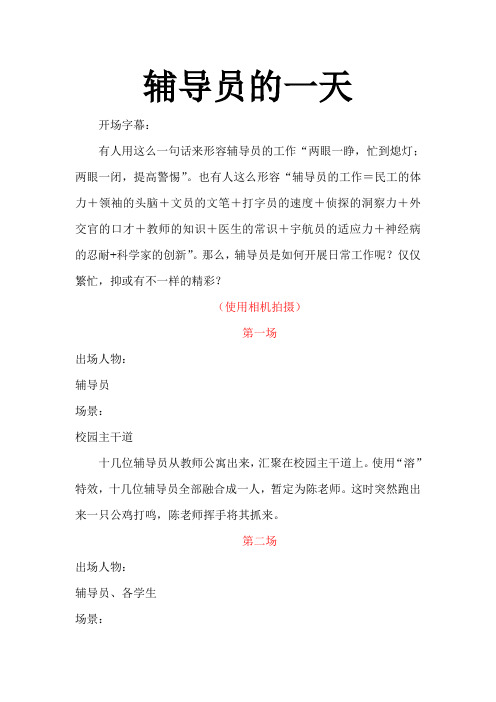 辅导员的一天

开场字幕：

有人用这么一句话来形容辅导员的工作“两眼一睁，忙到熄灯；两眼一闭，提高警惕”。也有人这么形容“辅导员的工作＝民工的体力＋领袖的头脑＋文员的文笔＋打字员的速度＋侦探的洞察力＋外交官的口才＋教师的知识＋医生的常识＋宇航员的适应力＋神经病的忍耐+科学家的创新”。那么，辅导员是如何开展日常工作呢？仅仅繁忙，抑或有不一样的精彩？

（使用相机拍摄）

第一场

出场人物：

辅导员

场景：

校园主干道

十几位辅导员从教师公寓出来，汇聚在校园主干道上。使用“溶”特效，十几位辅导员全部融合成一人，暂定为陈老师。这时突然跑出来一只公鸡打鸣，陈老师挥手将其抓来。

第二场

出场人物：

辅导员、各学生

场景：